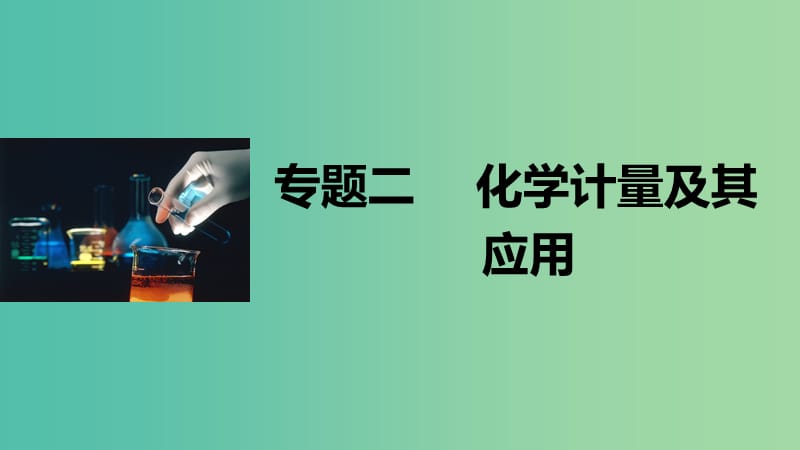 专题二　化学计量及其应用